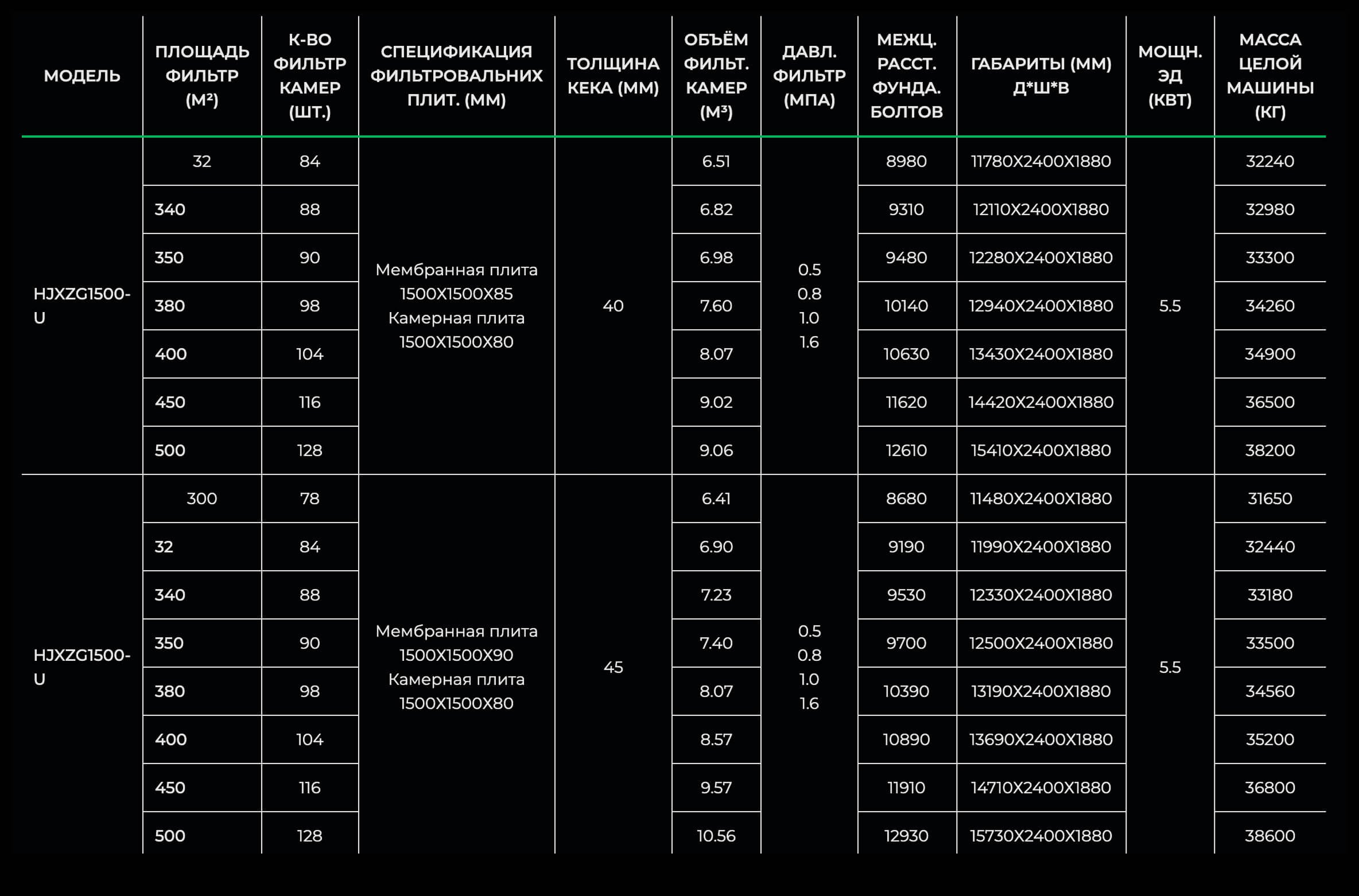 | МОДЕЛЬ | ПЛОЩАДЬ ФИЛЬТР (М²) | К-ВО ФИЛЬТР КАМЕР (ШТ.) | СПЕЦИФИКАЦИЯ ФИЛЬТРОВАЛЬНИХ ПЛИТ. (ММ) | ТОЛЩИНА КЕКА (ММ) | ОБЪЁМ ФИЛЬТ. КАМЕР (М³) | ДАВЛ. ФИЛЬТР (МПА) | МЕЖЦ. РАССТ. ФУНДА. БОЛТОВ | ГАБАРИТЫ (ММ) Д*Ш*В | МОЩН. ЭД (КВТ) | МАССА ЦЕЛОЙ МАШИНЫ (КГ) |
|---|---|---|---|---|---|---|---|---|---|---|
| HJXZG1500-U | 32 | 84 | Мембранная плита 1500X1500X85 Камерная плита 1500X1500X80 | 40 | 6.51 | 0.5 0.8 1.0 1.6 | 8980 | 11780X2400X1880 | 5.5 | 32240 |
| | 340 | 88 | | | 6.82 | | 9310 | 12110X2400X1880 | | 32980 |
| | 350 | 90 | | | 6.98 | | 9480 | 12280X2400X1880 | | 33300 |
| | 380 | 98 | | | 7.60 | | 10140 | 12940X2400X1880 | | 34260 |
| | 400 | 104 | | | 8.07 | | 10630 | 13430X2400X1880 | | 34900 |
| | 450 | 116 | | | 9.02 | | 11620 | 14420X2400X1880 | | 36500 |
| | 500 | 128 | | | 9.06 | | 12610 | 15410X2400X1880 | | 38200 |
| HJXZG1500-U | 300 | 78 | Мембранная плита 1500X1500X90 Камерная плита 1500X1500X80 | 45 | 6.41 | 0.5 0.8 1.0 1.6 | 8680 | 11480X2400X1880 | 5.5 | 31650 |
| | 32 | 84 | | | 6.90 | | 9190 | 11990X2400X1880 | | 32440 |
| | 340 | 88 | | | 7.23 | | 9530 | 12330X2400X1880 | | 33180 |
| | 350 | 90 | | | 7.40 | | 9700 | 12500X2400X1880 | | 33500 |
| | 380 | 98 | | | 8.07 | | 10390 | 13190X2400X1880 | | 34560 |
| | 400 | 104 | | | 8.57 | | 10890 | 13690X2400X1880 | | 35200 |
| | 450 | 116 | | | 9.57 | | 11910 | 14710X2400X1880 | | 36800 |
| | 500 | 128 | | | 10.56 | | 12930 | 15730X2400X1880 | | 38600 |